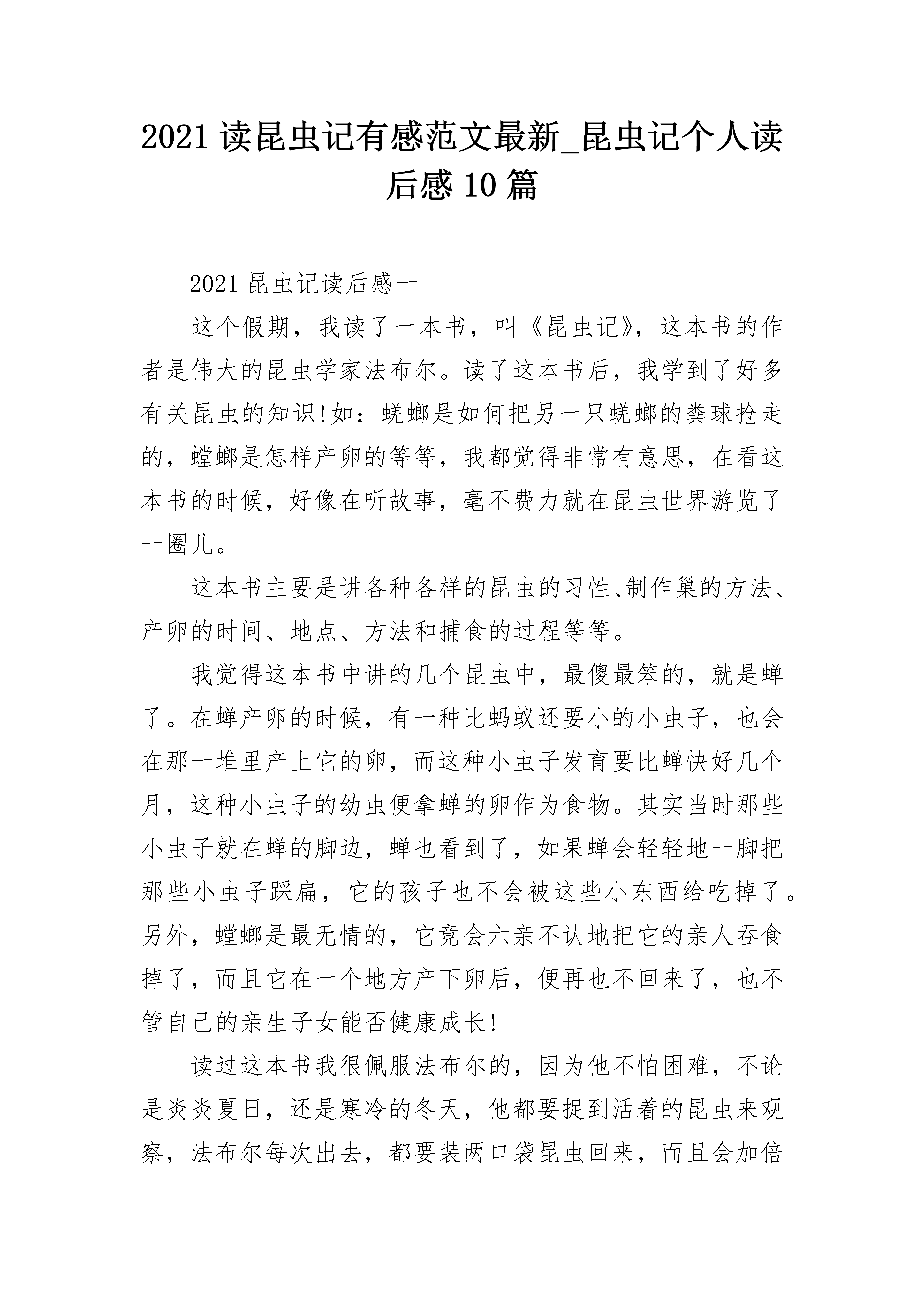 2021 读昆虫记有感范文最新_昆虫记个人读后感 10 篇

2021 昆虫记读后感一

这个假期，我读了一本书，叫《昆虫记》，这本书的作者是伟大的昆虫学家法布尔。读了这本书后，我学到了好多有关昆虫的知识!如：蜣螂是如何把另一只蜣螂的粪球抢走的，螳螂是怎样产卵的等等，我都觉得非常有意思，在看这本书的时候，好像在听故事，毫不费力就在昆虫世界游览了一圈儿。

这本书主要是讲各种各样的昆虫的习性、制作巢的方法、产卵的时间、地点、方法和捕食的过程等等。

我觉得这本书中讲的几个昆虫中，最傻最笨的，就是蝉了。在蝉产卵的时候，有一种比蚂蚁还要小的小虫子，也会在那一堆里产上它的卵，而这种小虫子发育要比蝉快好几个月，这种小虫子的幼虫便拿蝉的卵作为食物。其实当时那些小虫子就在蝉的脚边，蝉也看到了，如果蝉会轻轻地一脚把那些小虫子踩扁，它的孩子也不会被这些小东西给吃掉了。另外，螳螂是最无情的，它竟会六亲不认地把它的亲人吞食掉了，而且它在一个地方产下卵后，便再也不回来了，也不管自己的亲生子女能否健康成长!

读过这本书我很佩服法布尔的，因为他不怕困难，不论是炎炎夏日，还是寒冷的冬天，他都要捉到活着的昆虫来观察，法布尔每次出去，都要装两口袋昆虫回来，而且会加倍